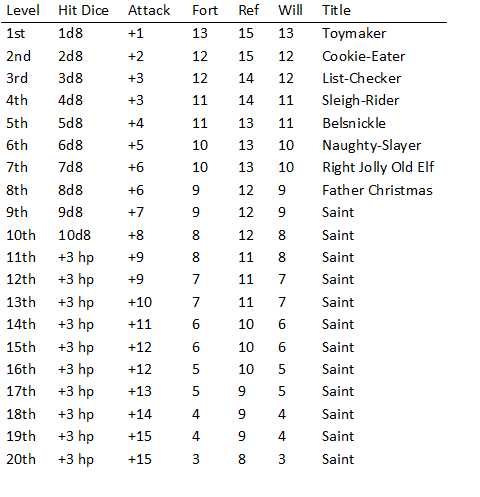 | Level | Hit Dice | Attack | Fort | Ref | Will | Title |
|---|---|---|---|---|---|---|
| 1st | 1d8 | +1 | 13 | 15 | 13 | Toymaker |
| 2nd | 2d8 | +2 | 12 | 15 | 12 | Cookie-Eater |
| 3rd | 3d8 | +3 | 12 | 14 | 12 | List-Checker |
| 4th | 4d8 | +3 | 11 | 14 | 11 | Sleigh-Rider |
| 5th | 5d8 | +4 | 11 | 13 | 11 | Belsnickle |
| 6th | 6d8 | +5 | 10 | 13 | 10 | Naughty-Slayer |
| 7th | 7d8 | +6 | 10 | 13 | 10 | Right Jolly Old Elf |
| 8th | 8d8 | +6 | 9 | 12 | 9 | Father Christmas |
| 9th | 9d8 | +7 | 9 | 12 | 9 | Saint |
| 10th | 10d8 | +8 | 8 | 12 | 8 | Saint |
| 11th | +3 hp | +9 | 8 | 11 | 8 | Saint |
| 12th | +3 hp | +9 | 7 | 11 | 7 | Saint |
| 13th | +3 hp | +10 | 7 | 11 | 7 | Saint |
| 14th | +3 hp | +11 | 6 | 10 | 6 | Saint |
| 15th | +3 hp | +12 | 6 | 10 | 6 | Saint |
| 16th | +3 hp | +12 | 5 | 10 | 5 | Saint |
| 17th | +3 hp | +13 | 5 | 9 | 5 | Saint |
| 18th | +3 hp | +14 | 4 | 9 | 4 | Saint |
| 19th | +3 hp | +15 | 4 | 9 | 4 | Saint |
| 20th | +3 hp | +15 | 3 | 8 | 3 | Saint |